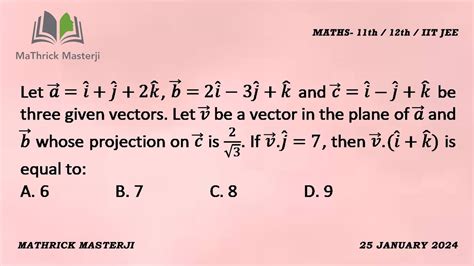 MaThrick Masterji

MATHS- 11th / 12th / IIT JEE

Let $\vec{a} = \hat{i} + \hat{j} + 2\hat{k}$, $\vec{b} = 2\hat{i} - 3\hat{j} + \hat{k}$ and $\vec{c} = \hat{i} - \hat{j} + \hat{k}$ be three given vectors. Let $\vec{v}$ be a vector in the plane of $\vec{a}$ and $\vec{b}$ whose projection on $\vec{c}$ is $\frac{2}{\sqrt{3}}$. If $\vec{v}.\hat{j} = 7$, then $\vec{v}.(\hat{i} + \hat{k})$ is equal to:

A. 6
B. 7
C. 8
D. 9

MATHRICK MASTERJI

25 JANUARY 2024